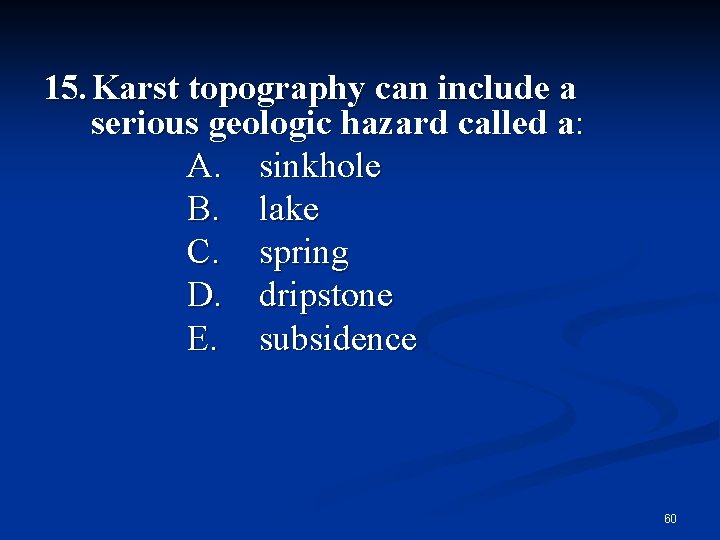 15. Karst topography can include a serious geologic hazard called a:

A. sinkhole
B. lake
C. spring
D. dripstone
E. subsidence

60